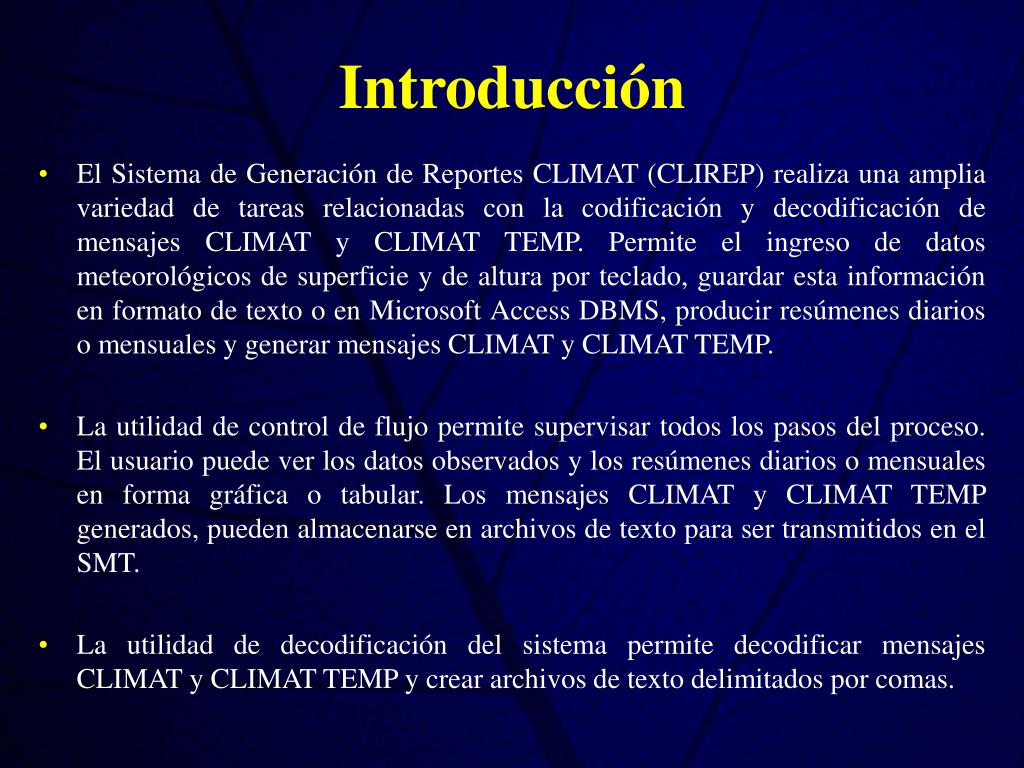 Introducción

• El Sistema de Generación de Reportes CLIMAT (CLIREP) realiza una amplia variedad de tareas relacionadas con la codificación y decodificación de mensajes CLIMAT y CLIMAT TEMP. Permite el ingreso de datos meteorológicos de superficie y de altura por teclado, guardar esta información en formato de texto o en Microsoft Access DBMS, producir resúmenes diarios o mensuales y generar mensajes CLIMAT y CLIMAT TEMP.

• La utilidad de control de flujo permite supervisar todos los pasos del proceso. El usuario puede ver los datos observados y los resúmenes diarios o mensuales en forma gráfica o tabular. Los mensajes CLIMAT y CLIMAT TEMP generados, pueden almacenarse en archivos de texto para ser transmitidos en el SMT.

• La utilidad de decodificación del sistema permite decodificar mensajes CLIMAT y CLIMAT TEMP y crear archivos de texto delimitados por comas.